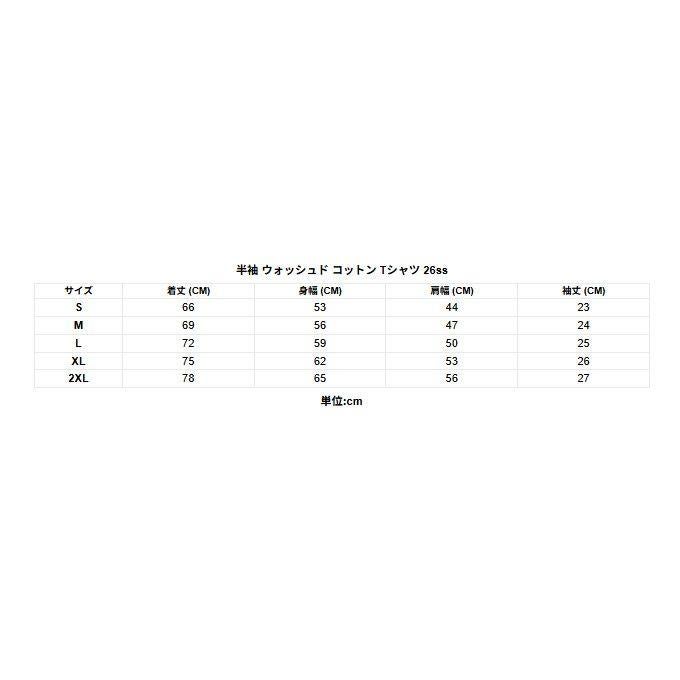 半袖 ウォッシュド コットン Tシャツ 26ss

| サイズ | 着丈 (CM) | 身幅 (CM) | 肩幅 (CM) | 袖丈 (CM) |
|---|---|---|---|---|
| S | 66 | 53 | 44 | 23 |
| M | 69 | 56 | 47 | 24 |
| L | 72 | 59 | 50 | 25 |
| XL | 75 | 62 | 53 | 26 |
| 2XL | 78 | 65 | 56 | 27 |

単位:cm